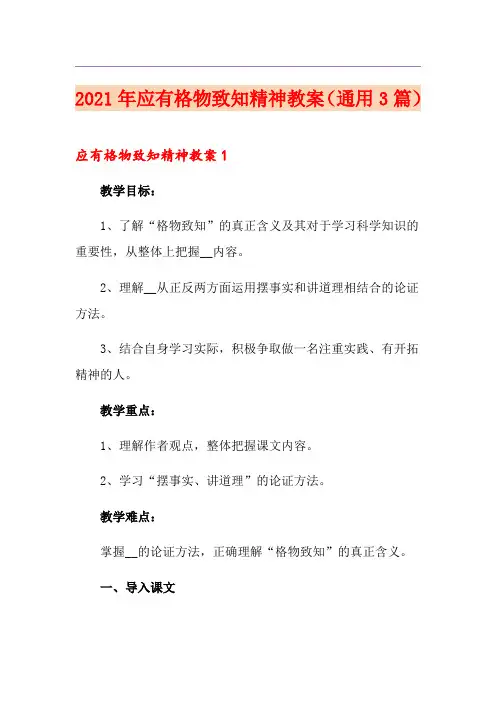 2021年应有格物致知精神教案（通用3篇）

应有格物致知精神教案1

教学目标：

1、了解“格物致知”的真正含义及其对于学习科学知识的重要性，从整体上把握__内容。

2、理解__从正反两方面运用摆事实和讲道理相结合的论证方法。

3、结合自身学习实际，积极争取做一名注重实践、有开拓精神的人。

教学重点：

1、理解作者观点，整体把握课文内容。

2、学习“摆事实、讲道理”的论证方法。

教学难点：

掌握__的论证方法，正确理解“格物致知”的真正含义。

一、导入课文